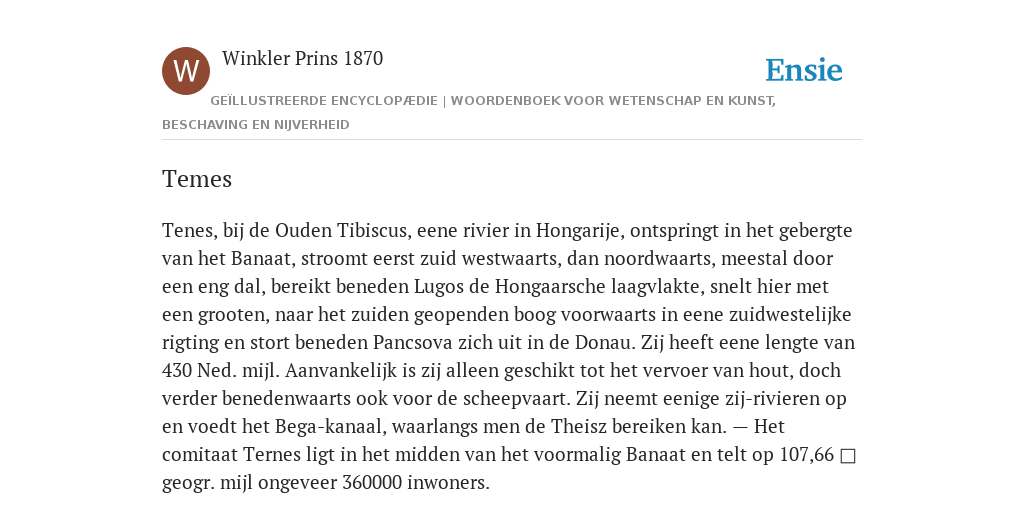 W

Winkler Prins 1870

Ensie

GEÏLLUSTREERDE ENCYCLOPÆDIE | WOORDENBOEK VOOR WETENSCHAP EN KUNST, BESCHAVING EN NIJVERHEID

Temes

Tenes, bij de Ouden Tibiscus, eene rivier in Hongarije, ontspringt in het gebergte van het Banaat, stroomt eerst zuid westwaarts, dan noordwaarts, meestal door een eng dal, bereikt beneden Lugos de Hongaarsche laagvlakte, snelt hier met een grooten, naar het zuiden geopenden boog voorwaarts in eene zuidwestelijke rigting en stort beneden Pancsova zich uit in de Donau. Zij heeft eene lengte van 430 Ned. mijl. Aanvankelijk is zij alleen geschikt tot het vervoer van hout, doch verder benedenwaarts ook voor de scheepvaart. Zij neemt eenige zij-rivieren op en voedt het Bega-kanaal, waarlangs men de Theisz bereiken kan. — Het comitaat Ternes ligt in het midden van het voormalig Banaat en telt op 107,66 □ geogr. mijl ongeveer 360000 inwoners.